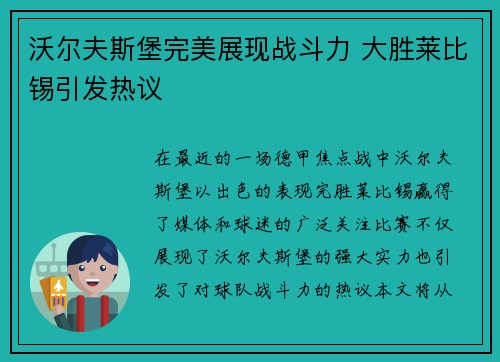 沃尔夫斯堡完美展现战斗力 大胜莱比锡引发热议

在最近的一场德甲焦点战中沃尔夫斯堡以出色的表现完胜莱比锡赢得了媒体和球迷的广泛关注比赛不仅展现了沃尔夫斯堡的强大实力也引发了对球队战斗力的热议本文将从